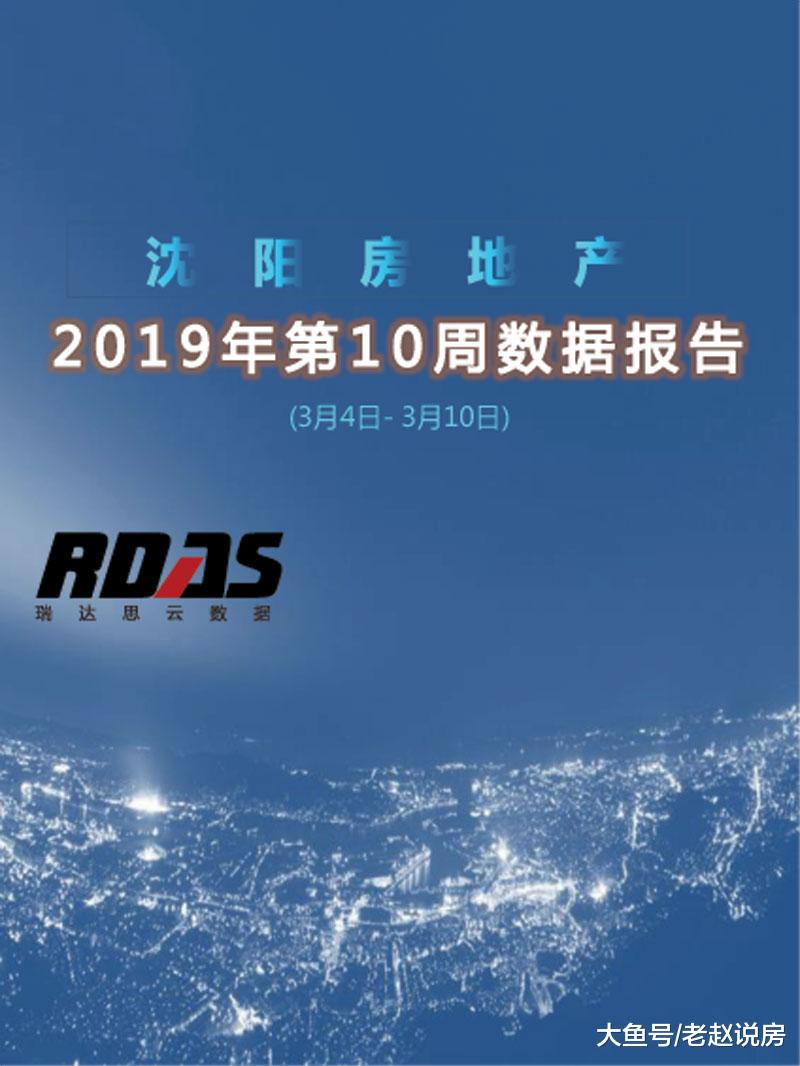 沈阳房地产
2019年第10周数据报告
(3月4日- 3月10日)

RDAS
瑞达思云数据

大鱼号/老赵说房